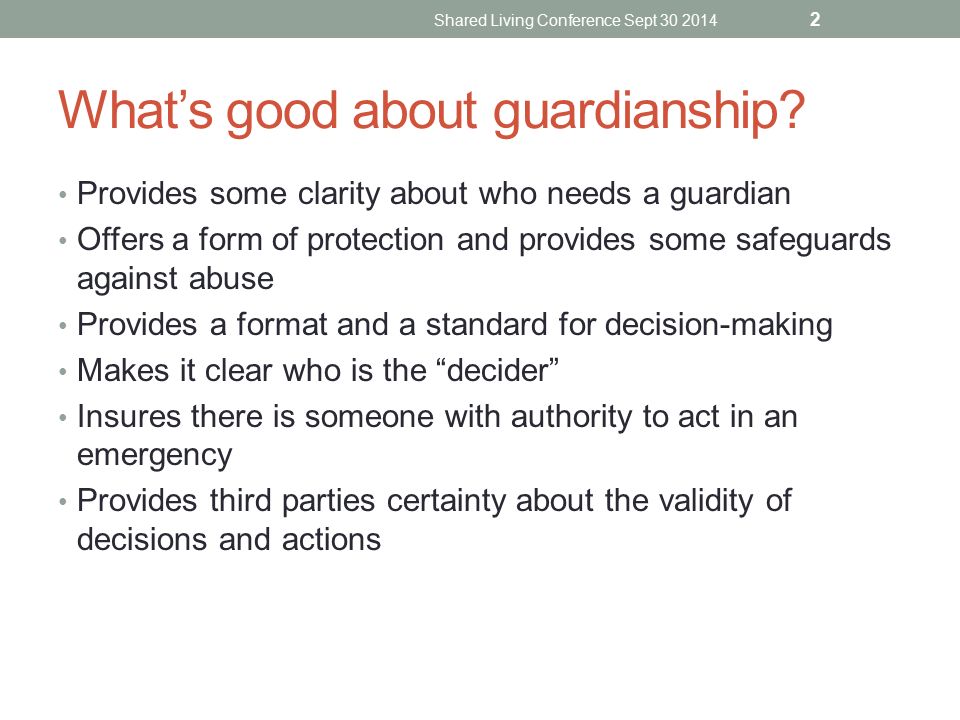 Shared Living Conference Sept 30 2014 2

What's good about guardianship?

• Provides some clarity about who needs a guardian
• Offers a form of protection and provides some safeguards against abuse
• Provides a format and a standard for decision-making
• Makes it clear who is the "decider"
• Insures there is someone with authority to act in an emergency
• Provides third parties certainty about the validity of decisions and actions